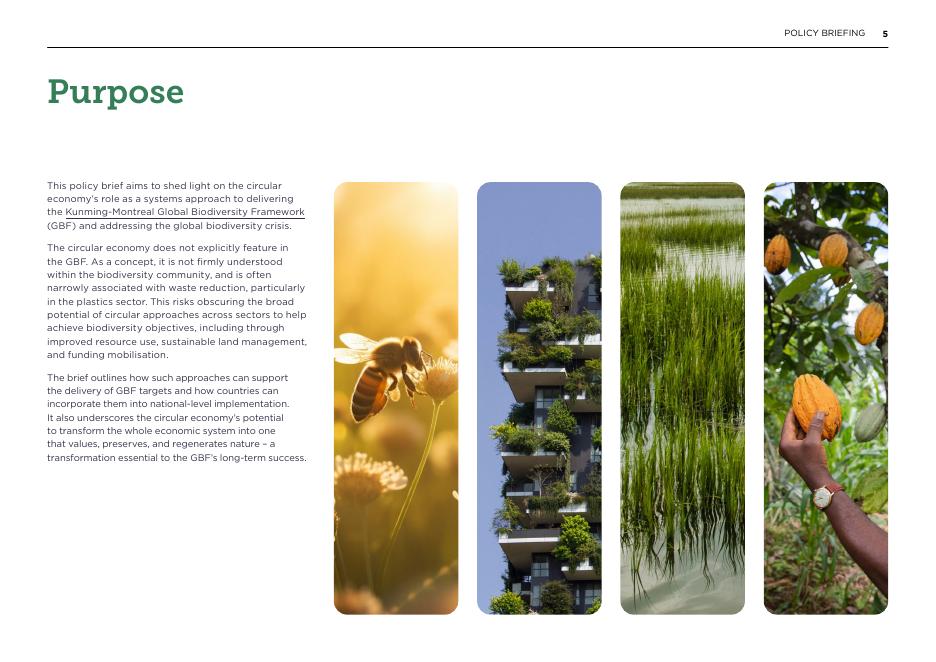 POLICY BRIEFING 5

Purpose

This policy brief aims to shed light on the circular economy's role as a systems approach to delivering the Kunming-Montreal Global Biodiversity Framework (GBF) and addressing the global biodiversity crisis.

The circular economy does not explicitly feature in the GBF. As a concept, it is not firmly understood within the biodiversity community, and is often narrowly associated with waste reduction, particularly in the plastics sector. This risks obscuring the broad potential of circular approaches across sectors to help achieve biodiversity objectives, including through improved resource use, sustainable land management, and funding mobilisation.

The brief outlines how such approaches can support the delivery of GBF targets and how countries can incorporate them into national-level implementation. It also underscores the circular economy's potential to transform the whole economic system into one that values, preserves, and regenerates nature – a transformation essential to the GBF's long-term success.